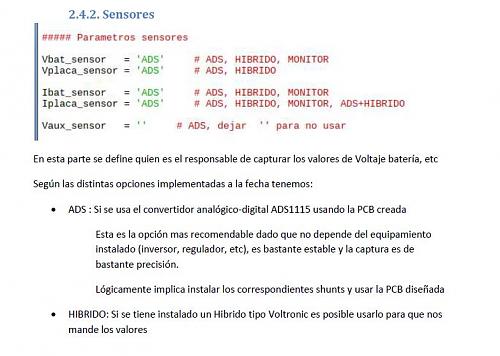 2.4.2. Sensores

##### Parametros sensores

Vbat_sensor   = 'ADS'     # ADS, HIBRIDO, MONITOR
Vplaca_sensor = 'ADS'     # ADS, HIBRIDO

Ibat_sensor   = 'ADS'     # ADS, HIBRIDO, MONITOR
Iplaca_sensor = 'ADS'     # ADS, HIBRIDO, MONITOR, ADS+HIBRIDO

Vaux_sensor   = ''    # ADS, dejar  '' para no usar

En esta parte se define quien es el responsable de capturar los valores de Voltaje batería, etc

Según las distintas opciones implementadas a la fecha tenemos:

• ADS : Si se usa el convertidor analógico-digital ADS1115 usando la PCB creada

Esta es la opción mas recomendable dado que no depende del equipamiento instalado (inversor, regulador, etc), es bastante estable y la captura es de bastante precisión.

Lógicamente implica instalar los correspondientes shunts y usar la PCB diseñada

• HIBRIDO: Si se tiene instalado un Hibrido tipo Voltronic es posible usarlo para que nos mande los valores